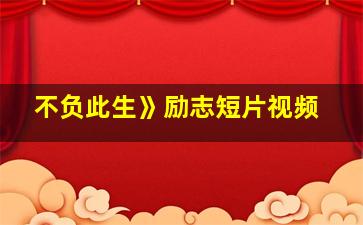 不负此生》励志短片视频